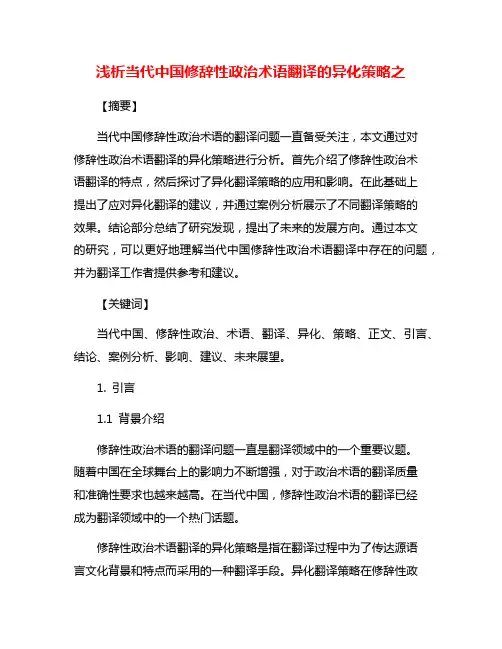 浅析当代中国修辞性政治术语翻译的异化策略之

【摘要】

当代中国修辞性政治术语的翻译问题一直备受关注，本文通过对修辞性政治术语翻译的异化策略进行分析。首先介绍了修辞性政治术语翻译的特点，然后探讨了异化翻译策略的应用和影响。在此基础上提出了应对异化翻译的建议，并通过案例分析展示了不同翻译策略的效果。结论部分总结了研究发现，提出了未来的发展方向。通过本文的研究，可以更好地理解当代中国修辞性政治术语翻译中存在的问题，并为翻译工作者提供参考和建议。

【关键词】

当代中国、修辞性政治、术语、翻译、异化、策略、正文、引言、结论、案例分析、影响、建议、未来展望。

1. 引言

1.1 背景介绍

修辞性政治术语的翻译问题一直是翻译领域中的一个重要议题。随着中国在全球舞台上的影响力不断增强，对于政治术语的翻译质量和准确性要求也越来越高。在当代中国，修辞性政治术语的翻译已经成为翻译领域中的一个热门话题。

修辞性政治术语翻译的异化策略是指在翻译过程中为了传达源语言文化背景和特点而采用的一种翻译手段。异化翻译策略在修辞性政